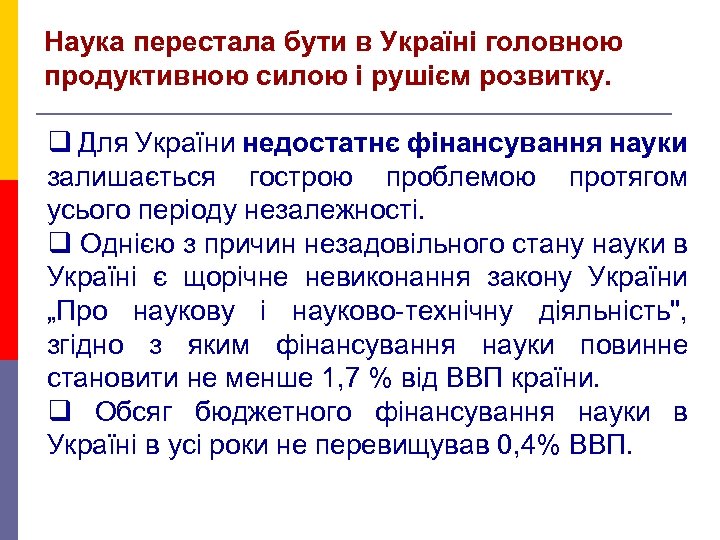 Наука перестала бути в Україні головною продуктивною силою і рушієм розвитку.

❑ Для України недостатнє фінансування науки залишається гострою проблемою протягом усього періоду незалежності.
❑ Однією з причин незадовільного стану науки в Україні є щорічне невиконання закону України „Про наукову і науково-технічну діяльність", згідно з яким фінансування науки повинне становити не менше 1,7 % від ВВП країни.
❑ Обсяг бюджетного фінансування науки в Україні в усі роки не перевищував 0,4% ВВП.